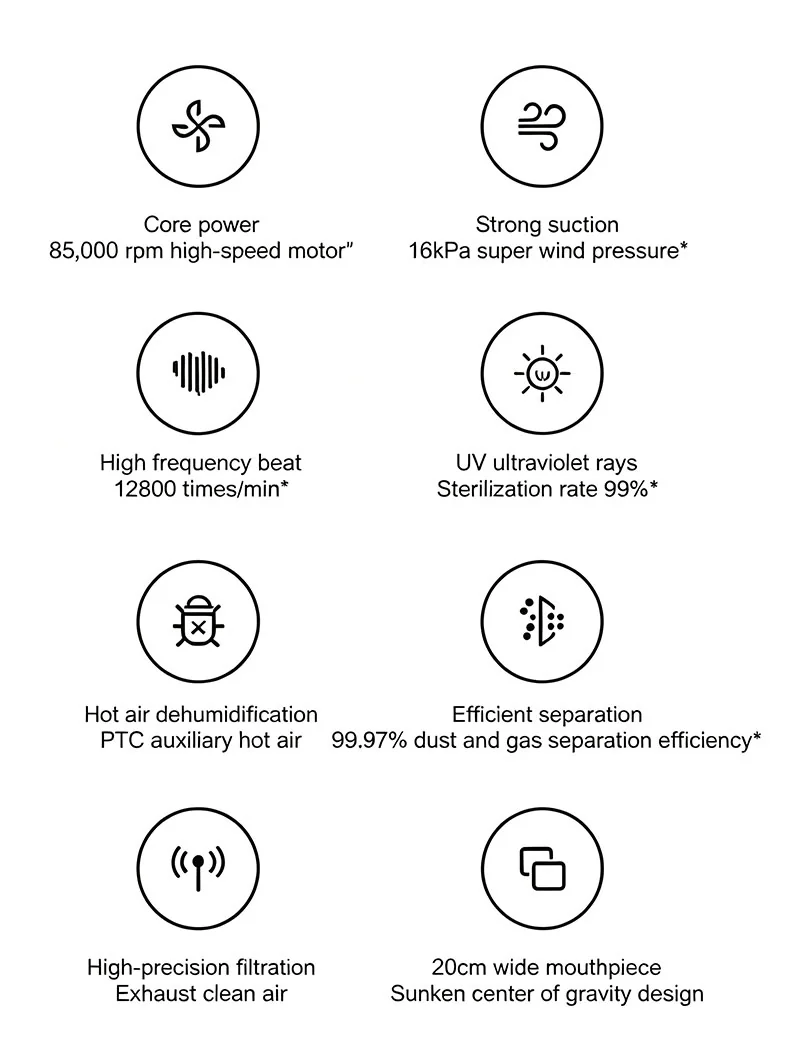 Core power
85,000 rpm high-speed motor"

Strong suction
16kPa super wind pressure*

High frequency beat
12800 times/min*

UV ultraviolet rays
Sterilization rate 99%*

Hot air dehumidification
PTC auxiliary hot air

Efficient separation
99.97% dust and gas separation efficiency*

High-precision filtration
Exhaust clean air

20cm wide mouthpiece
Sunken center of gravity design